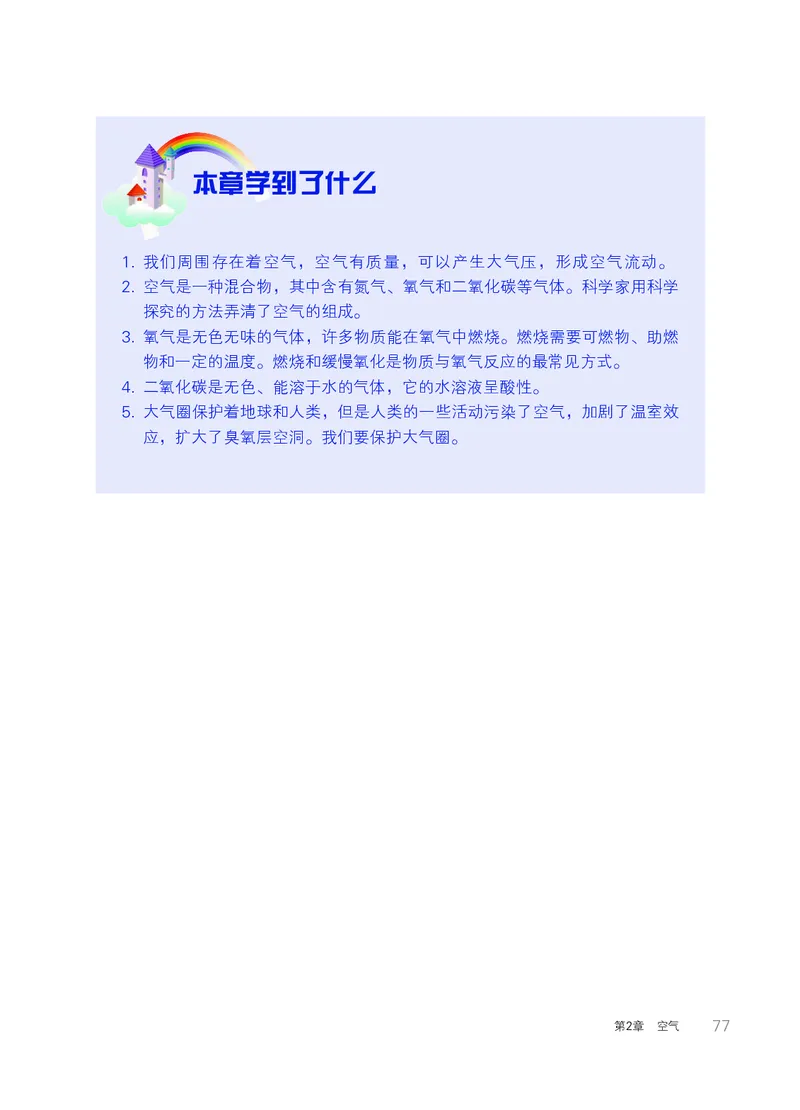 本章学到了什么

1. 我们周围存在着空气，空气有质量，可以产生大气压，形成空气流动。
2. 空气是一种混合物，其中含有氮气、氧气和二氧化碳等气体。科学家用科学探究的方法弄清了空气的组成。
3. 氧气是无色无味的气体，许多物质能在氧气中燃烧。燃烧需要可燃物、助燃物和一定的温度。燃烧和缓慢氧化是物质与氧气反应的最常见方式。
4. 二氧化碳是无色、能溶于水的气体，它的水溶液呈酸性。
5. 大气圈保护着地球和人类，但是人类的一些活动污染了空气，加剧了温室效应，扩大了臭氧层空洞。我们要保护大气圈。

第2章 空气 77